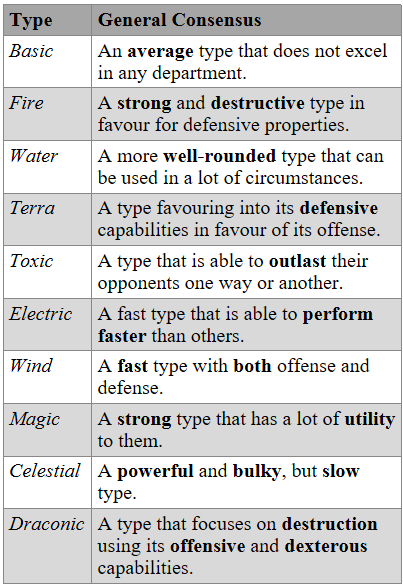 | Type | General Consensus |
|---|---|
| Basic | An average type that does not excel in any department. |
| Fire | A strong and destructive type in favour for defensive properties. |
| Water | A more well-rounded type that can be used in a lot of circumstances. |
| Terra | A type favouring into its defensive capabilities in favour of its offense. |
| Toxic | A type that is able to outlast their opponents one way or another. |
| Electric | A fast type that is able to perform faster than others. |
| Wind | A fast type with both offense and defense. |
| Magic | A strong type that has a lot of utility to them. |
| Celestial | A powerful and bulky, but slow type. |
| Draconic | A type that focuses on destruction using its offensive and dexterous capabilities. |